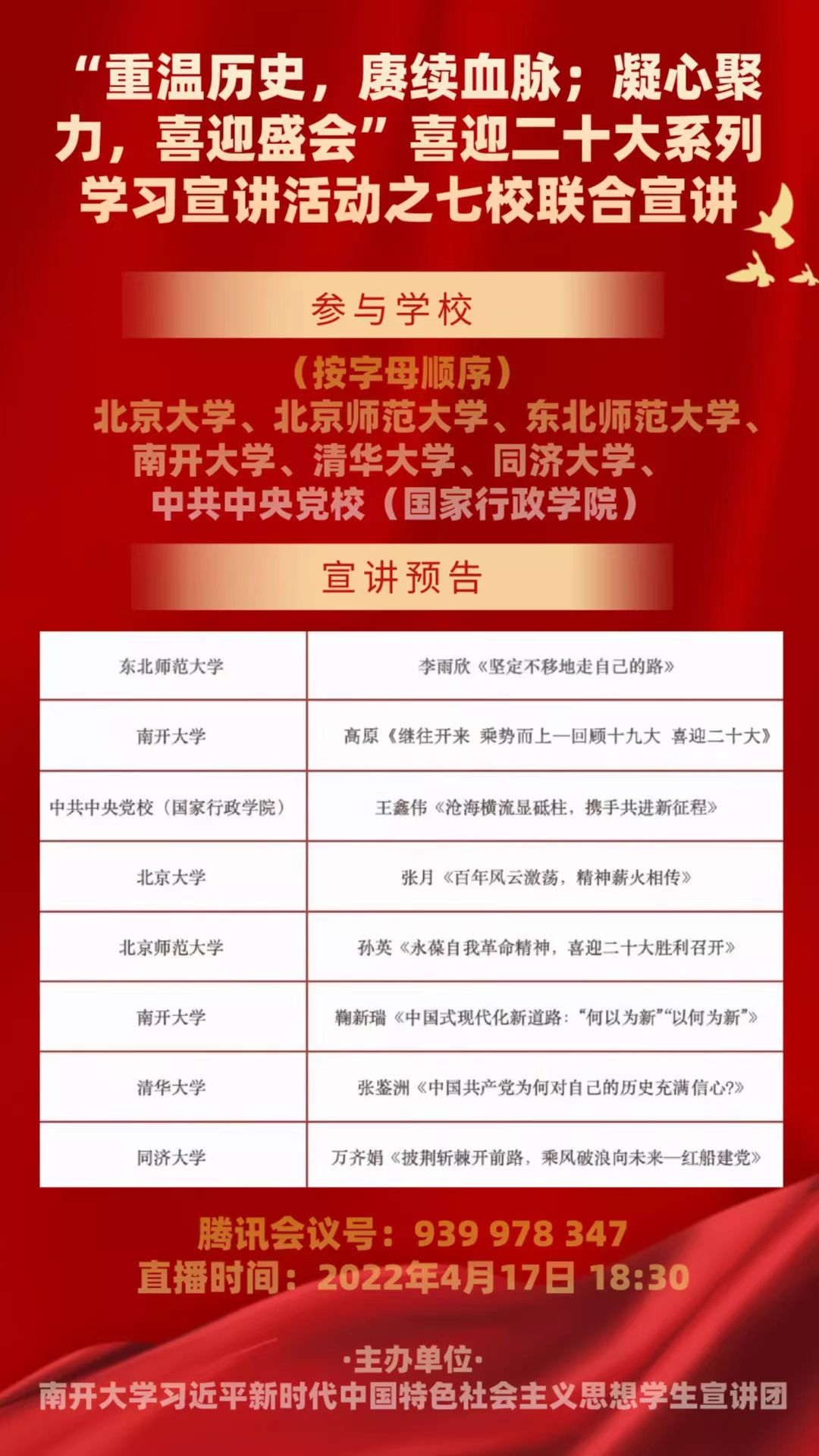 “重温历史，赓续血脉；凝心聚力，喜迎盛会”喜迎二十大系列学习宣讲活动之七校联合宣讲

参与学校

（按字母顺序）
北京大学、北京师范大学、东北师范大学、南开大学、清华大学、同济大学、中共中央党校（国家行政学院）

宣讲预告

| 东北师范大学 | 李雨欣《坚定不移地走自己的路》 |
|---|---|
| 南开大学 | 高原《继往开来 乘势而上—回顾十九大 喜迎二十大》 |
| 中共中央党校（国家行政学院） | 王鑫伟《沧海横流显砥柱，携手共进新征程》 |
| 北京大学 | 张月《百年风云激荡，精神薪火相传》 |
| 北京师范大学 | 孙英《永葆自我革命精神，喜迎二十大胜利召开》 |
| 南开大学 | 鞠新瑞《中国式现代化新道路：“何以为新”“以何为新”》 |
| 清华大学 | 张鉴洲《中国共产党为何对自己的历史充满信心?》 |
| 同济大学 | 万齐娟《披荆斩棘开前路，乘风破浪向未来—红船建党》 |

腾讯会议号：939 978 347
直播时间：2022年4月17日 18:30

·主办单位·
南开大学习近平新时代中国特色社会主义思想学生宣讲团